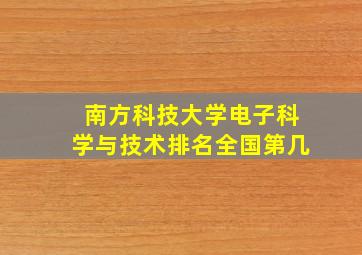 南方科技大学电子科学与技术排名全国第几